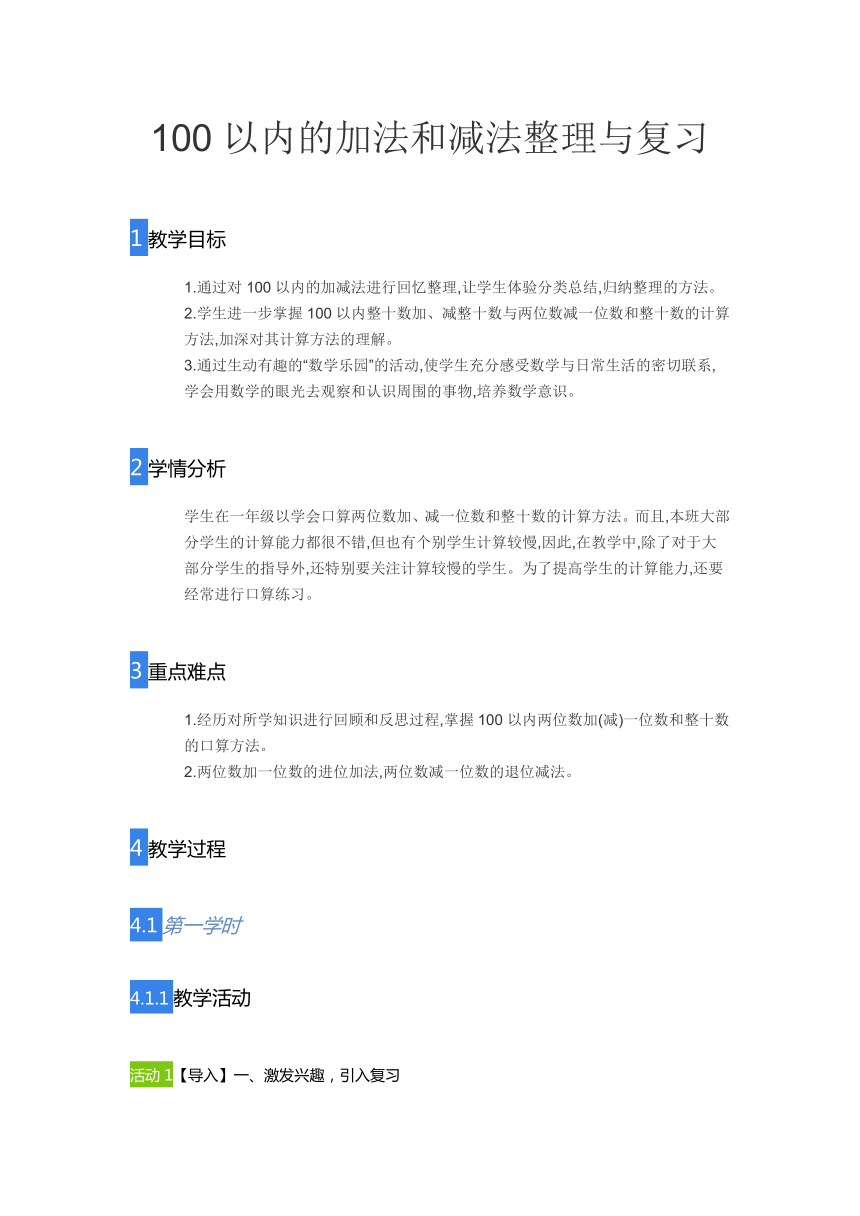 100 以内的加法和减法整理与复习

1 教学目标

1.通过对 100 以内的加减法进行回忆整理,让学生体验分类总结,归纳整理的方法。
2.学生进一步掌握 100 以内整十数加、减整十数与两位数减一位数和整十数的计算方法,加深对其计算方法的理解。
3.通过生动有趣的“数学乐园”的活动,使学生充分感受数学与日常生活的密切联系,学会用数学的眼光去观察和认识周围的事物,培养数学意识。

2 学情分析

学生在一年级以学会口算两位数加、减一位数和整十数的计算方法。而且,本班大部分学生的计算能力都很不错,但也有个别学生计算较慢,因此,在教学中,除了对于大部分学生的指导外,还特别要关注计算较慢的学生。为了提高学生的计算能力,还要经常进行口算练习。

3 重点难点

1.经历对所学知识进行回顾和反思过程,掌握 100 以内两位数加(减)一位数和整十数的口算方法。
2.两位数加一位数的进位加法,两位数减一位数的退位减法。

4 教学过程

4.1 第一学时

4.1.1 教学活动

活动 1【导入】一、激发兴趣，引入复习